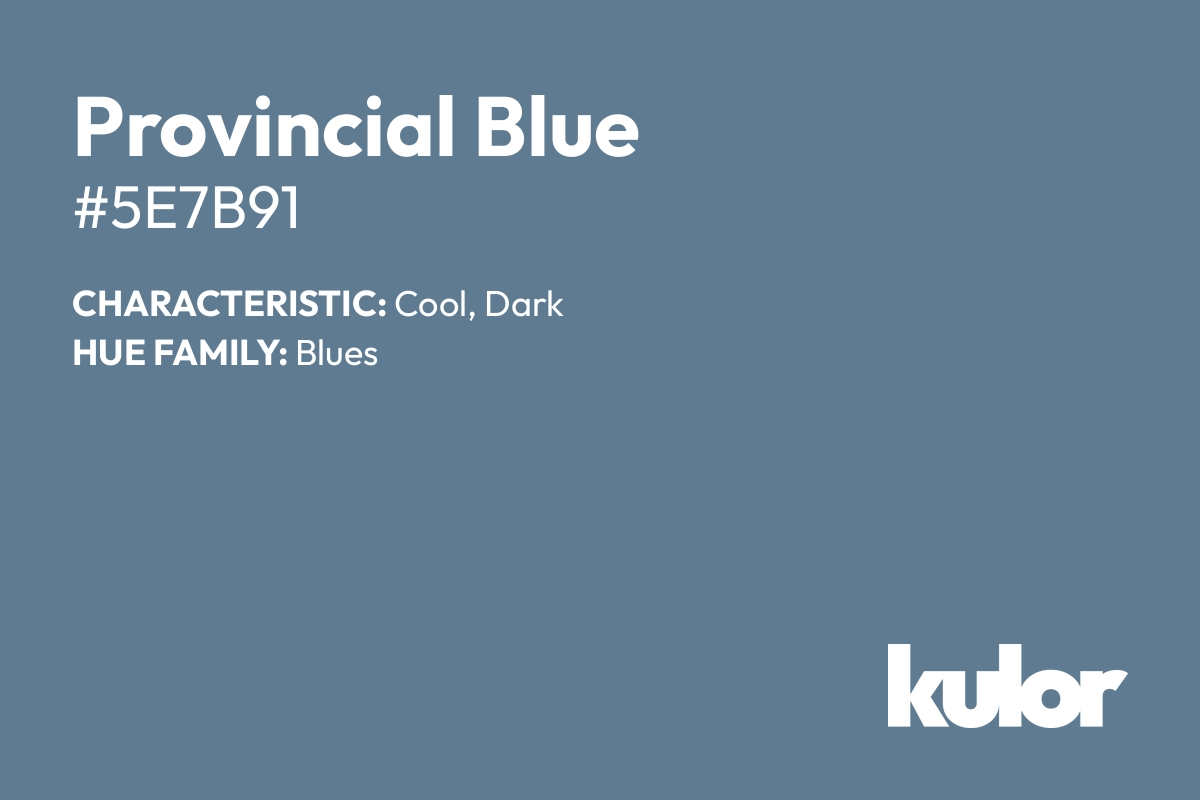 Provincial Blue
#5E7B91

CHARACTERISTIC: Cool, Dark
HUE FAMILY: Blues

kulor